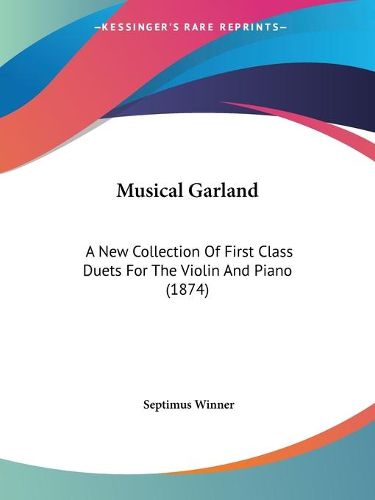 —KESSINGER'S RARE REPRINTS—

Musical Garland

A New Collection Of First Class Duets For The Violin And Piano (1874)

Septimus Winner